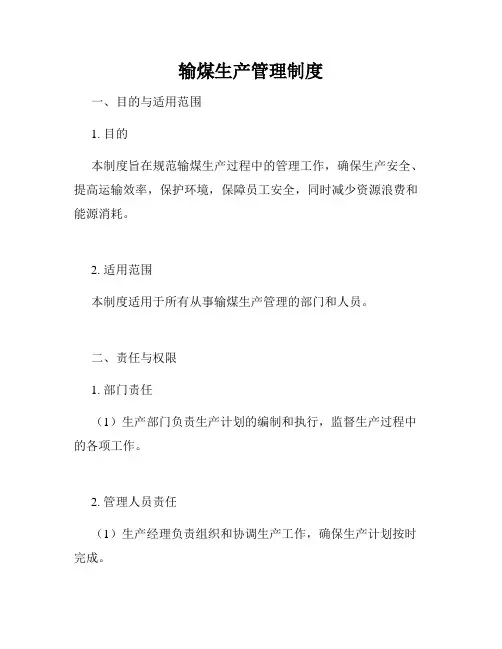 输煤生产管理制度

一、目的与适用范围

1. 目的

本制度旨在规范输煤生产过程中的管理工作，确保生产安全、提高运输效率，保护环境，保障员工安全，同时减少资源浪费和能源消耗。

2. 适用范围

本制度适用于所有从事输煤生产管理的部门和人员。

二、责任与权限

1. 部门责任

（1）生产部门负责生产计划的编制和执行，监督生产过程中的各项工作。

2. 管理人员责任

（1）生产经理负责组织和协调生产工作，确保生产计划按时完成。